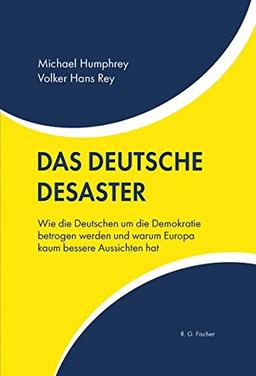 Michael Humphrey
Volker Hans Rey

DAS DEUTSCHE DESASTER

Wie die Deutschen um die Demokratie betrogen werden und warum Europa kaum bessere Aussichten hat

R. G. Fischer